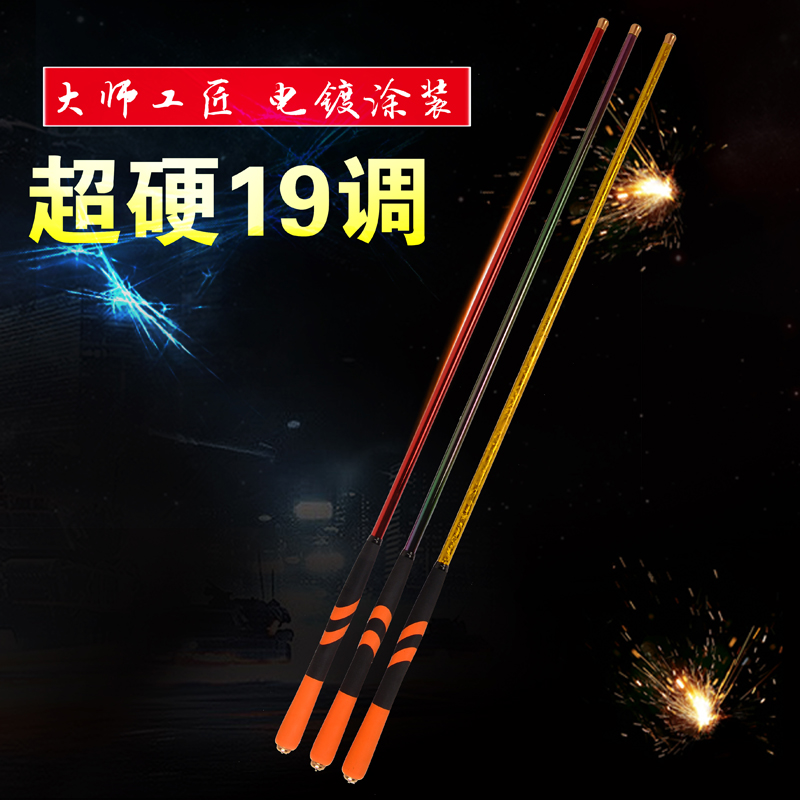 大师工匠 电镀涂装

超硬19调